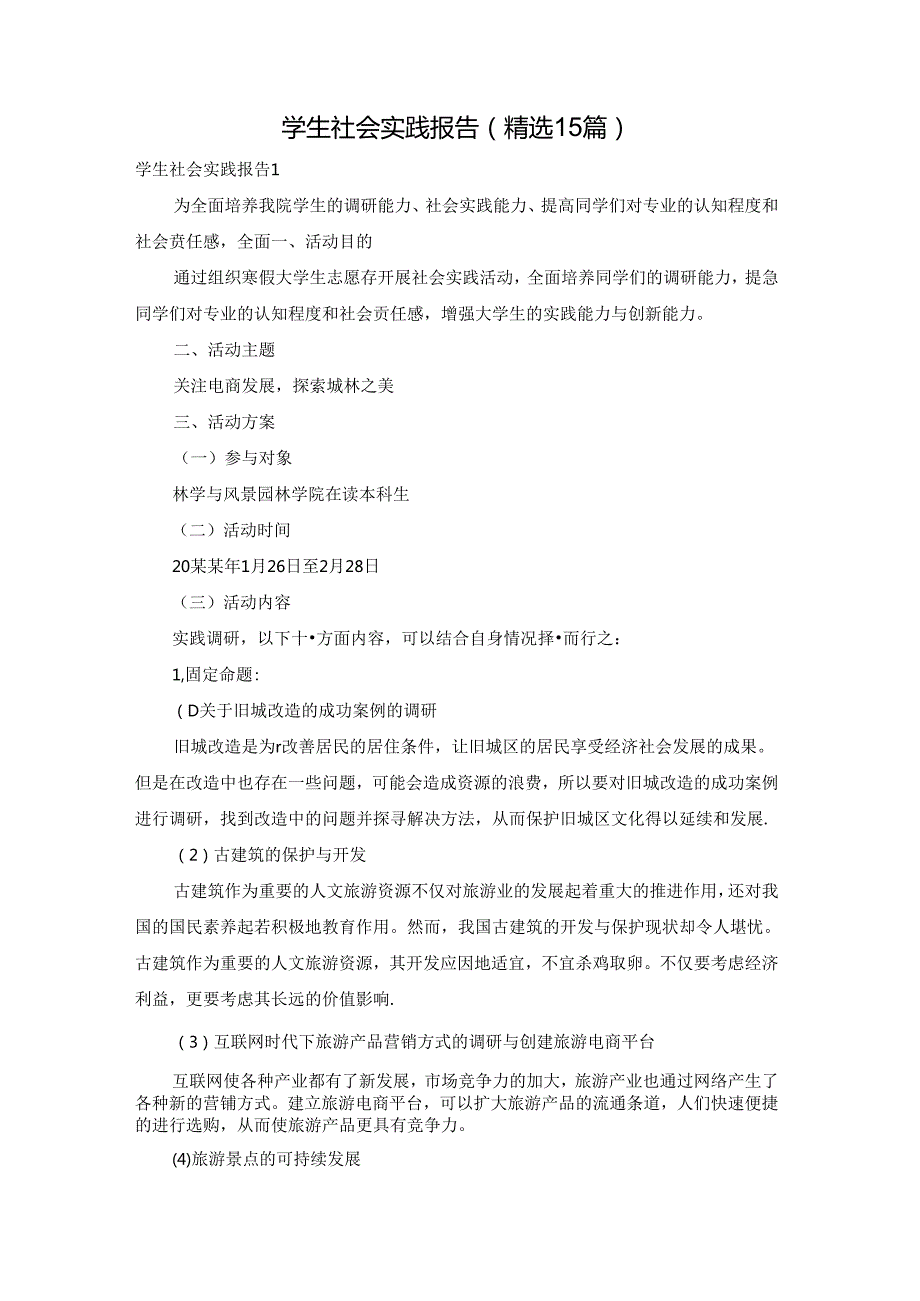 学生社会实践报告（精选15篇）

学生社会实践报告1

为全面培养我院学生的调研能力、社会实践能力、提高同学们对专业的认知程度和社会责任感，全面一、活动目的

通过组织寒假大学生志愿存开展社会实践活动，全面培养同学们的调研能力，提急同学们对专业的认知程度和社会责任感，增强大学生的实践能力与创新能力。

二、活动主题

关注电商发展，探索城林之美

三、活动方案

（一）参与对象

林学与风景园林学院在读本科生

（二）活动时间

20某某年1月26日至2月28日

（三）活动内容

实践调研，以下十•方面内容，可以结合自身情况择•而行之：

1,固定命题：

（D关于旧城改造的成功案例的调研

旧城改造是为r改善居民的居住条件，让旧城区的居民享受经济社会发展的成果。但是在改造中也存在一些问题，可能会造成资源的浪费，所以要对旧城改造的成功案例进行调研，找到改造中的问题并探寻解决方法，从而保护旧城区文化得以延续和发展.

（2）古建筑的保护与开发

古建筑作为重要的人文旅游资源不仅对旅游业的发展起着重大的推进作用，还对我国的国民素养起若积极地教育作用。然而，我国古建筑的开发与保护现状却令人堪忧。古建筑作为重要的人文旅游资源，其开发应因地适宜，不宜杀鸡取卵。不仅要考虑经济利益，更要考虑其长远的价值影响.

（3）互联网时代下旅游产品营销方式的调研与创建旅游电商平台

互联网使各种产业都有了新发展，市场竞争力的加大，旅游产业也通过网络产生了各种新的营铺方式。建立旅游电商平台，可以扩大旅游产品的流通条道，人们快速便捷的进行选购，从而使旅游产品更具有竞争力。

(4)旅游景点的可持续发展